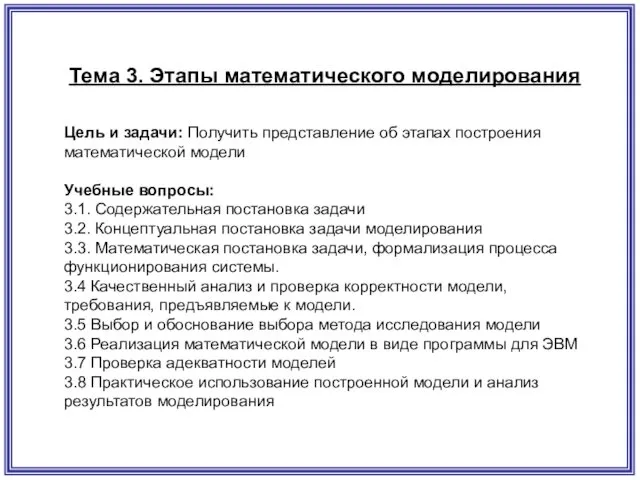 Тема 3. Этапы математического моделирования

Цель и задачи: Получить представление об этапах построения математической модели

Учебные вопросы:
3.1. Содержательная постановка задачи
3.2. Концептуальная постановка задачи моделирования
3.3. Математическая постановка задачи, формализация процесса функционирования системы.
3.4 Качественный анализ и проверка корректности модели, требования, предъявляемые к модели.
3.5 Выбор и обоснование выбора метода исследования модели
3.6 Реализация математической модели в виде программы для ЭВМ
3.7 Проверка адекватности моделей
3.8 Практическое использование построенной модели и анализ результатов моделирования